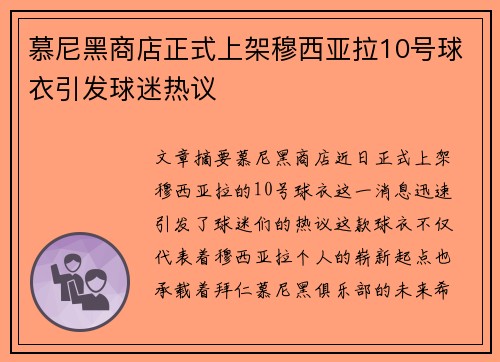 慕尼黑商店正式上架穆西亚拉10号球衣引发球迷热议

文章摘要慕尼黑商店近日正式上架穆西亚拉的10号球衣这一消息迅速引发了球迷们的热议这款球衣不仅代表着穆西亚拉个人的崭新起点也承载着拜仁慕尼黑俱乐部的未来希